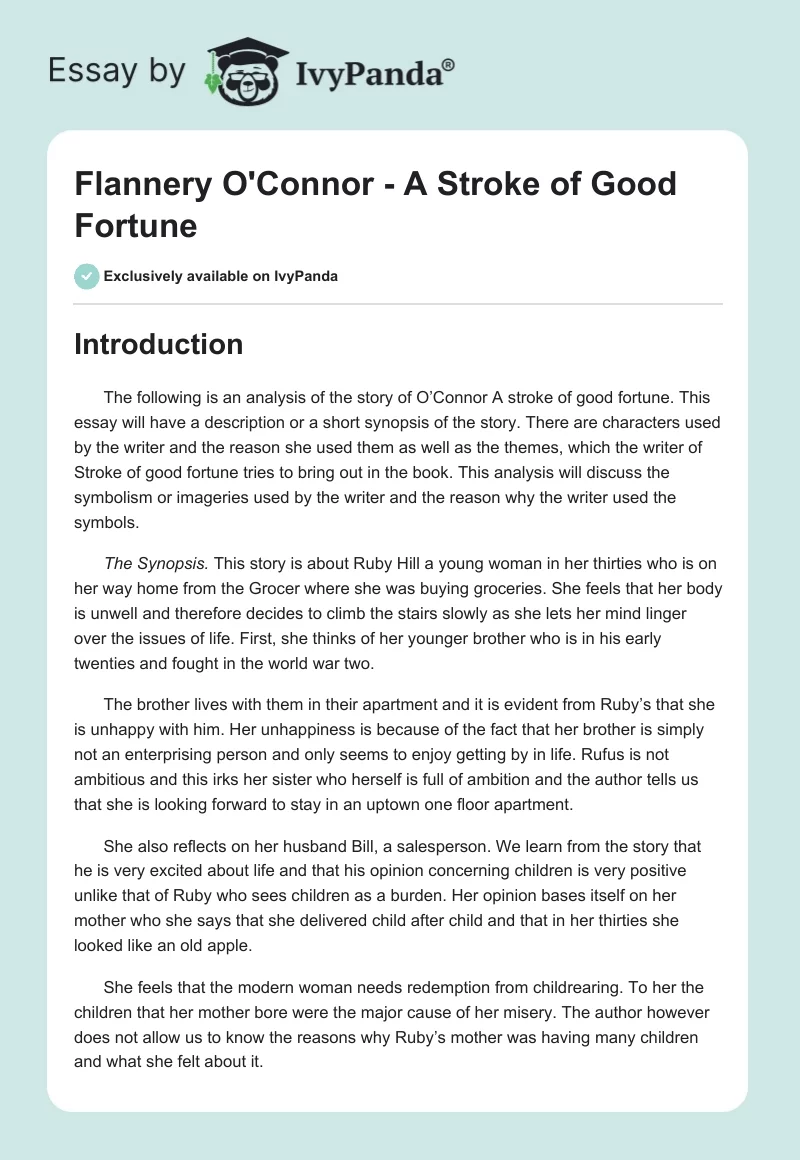 Essay by IvyPanda®

Flannery O'Connor - A Stroke of Good Fortune

Exclusively available on IvyPanda

Introduction

The following is an analysis of the story of O'Connor A stroke of good fortune. This essay will have a description or a short synopsis of the story. There are characters used by the writer and the reason she used them as well as the themes, which the writer of Stroke of good fortune tries to bring out in the book. This analysis will discuss the symbolism or imageries used by the writer and the reason why the writer used the symbols.

The Synopsis. This story is about Ruby Hill a young woman in her thirties who is on her way home from the Grocer where she was buying groceries. She feels that her body is unwell and therefore decides to climb the stairs slowly as she lets her mind linger over the issues of life. First, she thinks of her younger brother who is in his early twenties and fought in the world war two.

The brother lives with them in their apartment and it is evident from Ruby's that she is unhappy with him. Her unhappiness is because of the fact that her brother is simply not an enterprising person and only seems to enjoy getting by in life. Rufus is not ambitious and this irks her sister who herself is full of ambition and the author tells us that she is looking forward to stay in an uptown one floor apartment.

She also reflects on her husband Bill, a salesperson. We learn from the story that he is very excited about life and that his opinion concerning children is very positive unlike that of Ruby who sees children as a burden. Her opinion bases itself on her mother who she says that she delivered child after child and that in her thirties she looked like an old apple.

She feels that the modern woman needs redemption from childrearing. To her the children that her mother bore were the major cause of her misery. The author however does not allow us to know the reasons why Ruby's mother was having many children and what she felt about it.